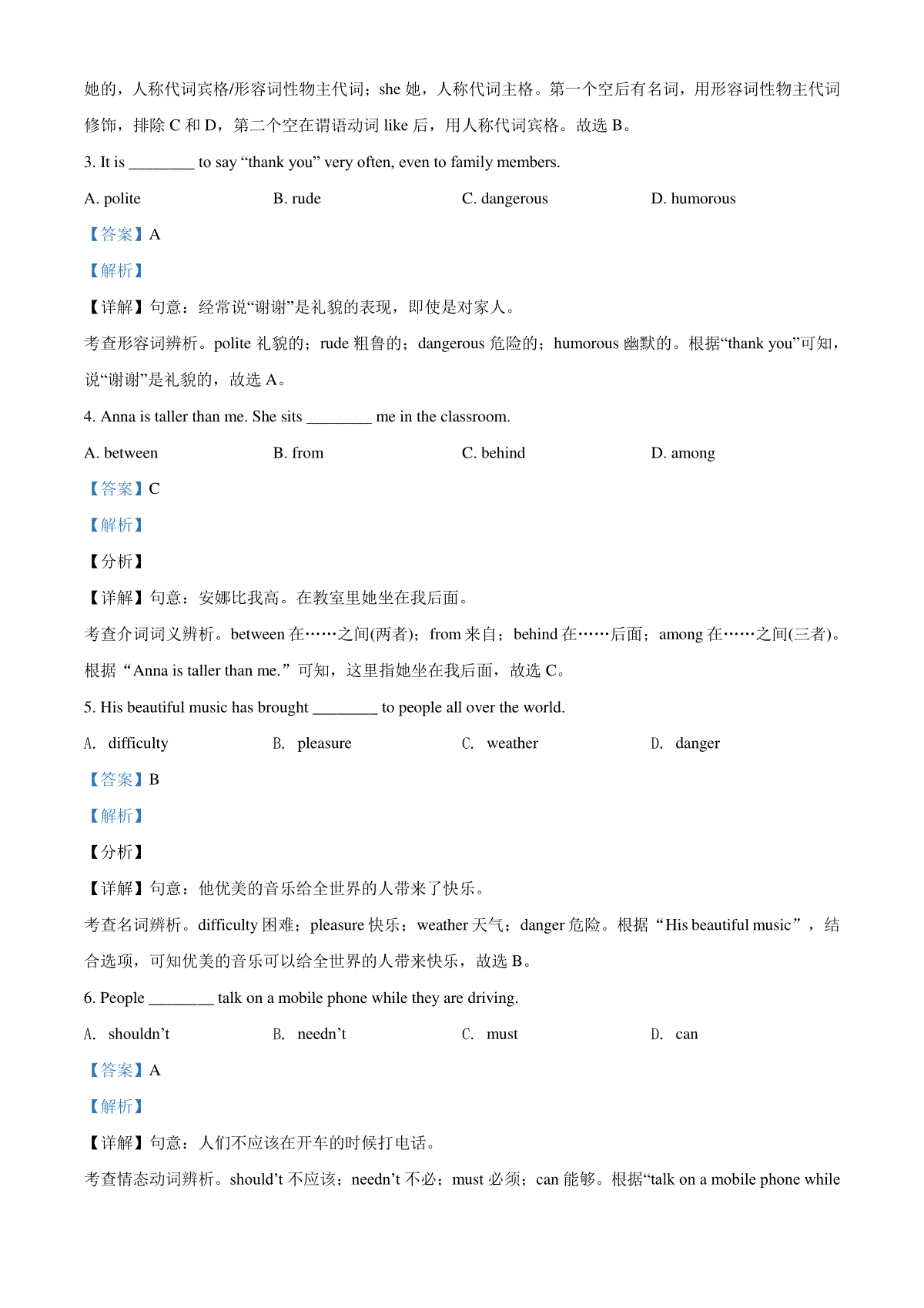 她的，人称代词宾格/形容词性物主代词；she 她，人称代词主格。第一个空后有名词，用形容词性物主代词修饰，排除 C 和 D，第二个空在谓语动词 like 后，用人称代词宾格。故选 B。

3. It is ________ to say “thank you” very often, even to family members.

A. polite B. rude C. dangerous D. humorous

【答案】A

【解析】

【详解】句意：经常说“谢谢”是礼貌的表现，即使是对家人。

考查形容词辨析。polite 礼貌的；rude 粗鲁的；dangerous 危险的；humorous 幽默的。根据“thank you”可知，说“谢谢”是礼貌的，故选 A。

4. Anna is taller than me. She sits ________ me in the classroom.

A. between B. from C. behind D. among

【答案】C

【解析】

【分析】

【详解】句意：安娜比我高。在教室里她坐在我后面。

考查介词词义辨析。between 在……之间(两者)；from 来自；behind 在……后面；among 在……之间(三者)。根据“Anna is taller than me.”可知，这里指她坐在我后面，故选 C。

5. His beautiful music has brought ________ to people all over the world.

A. difficulty B. pleasure C. weather D. danger

【答案】B

【解析】

【分析】

【详解】句意：他优美的音乐给全世界的人带来了快乐。

考查名词辨析。difficulty 困难；pleasure 快乐；weather 天气；danger 危险。根据“His beautiful music”，结合选项，可知优美的音乐可以给全世界的人带来快乐，故选 B。

6. People ________ talk on a mobile phone while they are driving.

A. shouldn’t B. needn’t C. must D. can

【答案】A

【解析】

【详解】句意：人们不应该在开车的时候打电话。

考查情态动词辨析。should’t 不应该；needn’t 不必；must 必须；can 能够。根据“talk on a mobile phone while